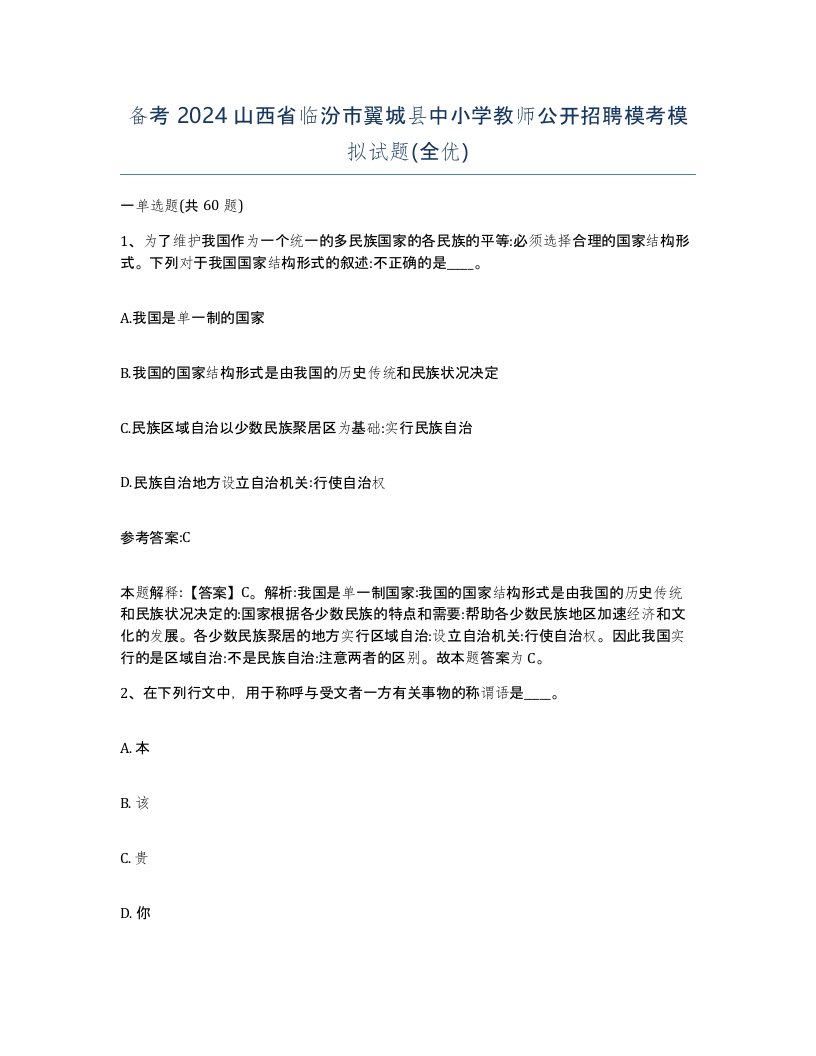 备考 2024 山西省临汾市翼城县中小学教师公开招聘模考模拟试题(全优)

一单选题(共 60 题)

1、为了维护我国作为一个统一的多民族国家的各民族的平等:必须选择合理的国家结构形式。下列对于我国国家结构形式的叙述:不正确的是____。

A.我国是单一制的国家

B.我国的国家结构形式是由我国的历史传统和民族状况决定

C.民族区域自治以少数民族聚居区为基础:实行民族自治

D.民族自治地方设立自治机关:行使自治权

参考答案:C

本题解释:【答案】C。解析:我国是单一制国家:我国的国家结构形式是由我国的历史传统和民族状况决定的:国家根据各少数民族的特点和需要:帮助各少数民族地区加速经济和文化的发展。各少数民族聚居的地方实行区域自治:设立自治机关:行使自治权。因此我国实行的是区域自治:不是民族自治:注意两者的区别。故本题答案为 C。

2、在下列行文中，用于称呼与受文者一方有关事物的称谓语是____。

A. 本

B. 该

C. 贵

D. 你